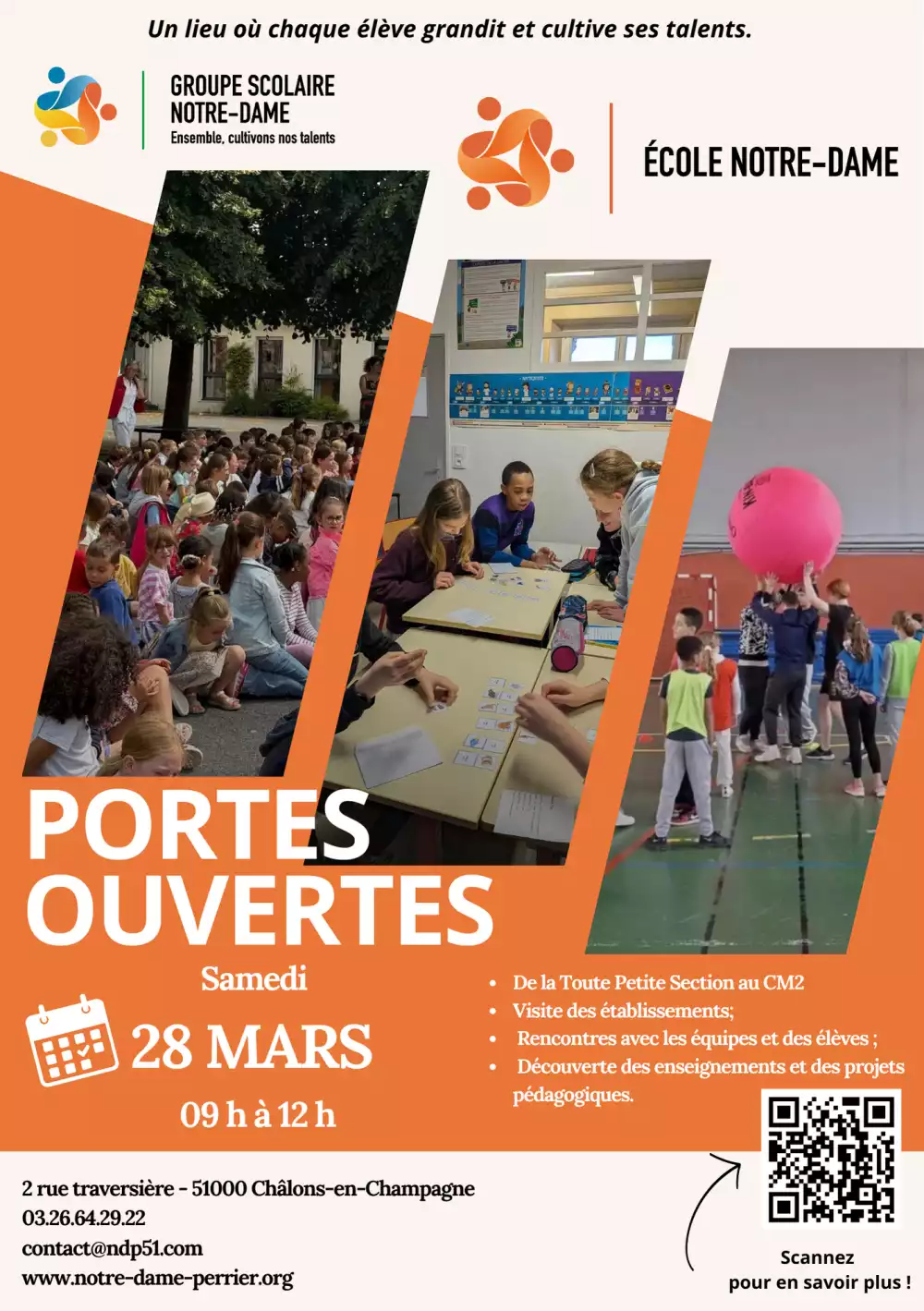 Un lieu où chaque élève grandit et cultive ses talents.

GROUPE SCOLAIRE NOTRE-DAME
Ensemble, cultivons nos talents

ÉCOLE NOTRE-DAME

PORTES OUVERTES

Samedi
28 MARS
09 h à 12 h

- De la Toute Petite Section au CM2
- Visite des établissements;
- Rencontres avec les équipes et des élèves ;
- Découverte des enseignements et des projets pédagogiques.

2 rue traversière - 51000 Châlons-en-Champagne
03.26.64.29.22
contact@ndp51.com
www.notre-dame-perrier.org

Scannez
pour en savoir plus !